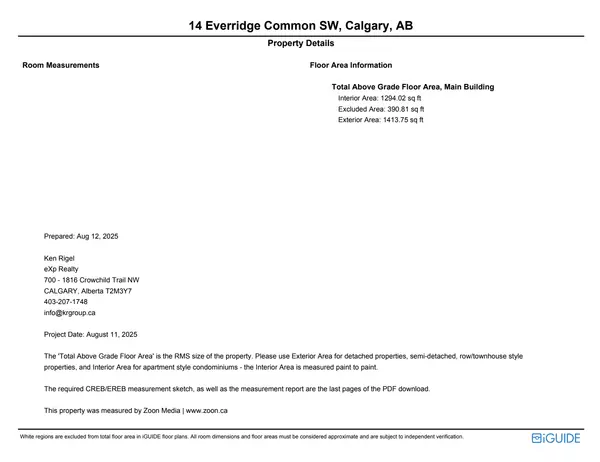 14 Everridge Common SW, Calgary, AB

Property Details

Room Measurements

Floor Area Information

Total Above Grade Floor Area, Main Building
Interior Area: 1294.02 sq ft
Excluded Area: 390.81 sq ft
Exterior Area: 1413.75 sq ft

Prepared: Aug 12, 2025

Ken Rigel
eXp Realty
700 - 1816 Crowchild Trail NW
CALGARY, Alberta T2M3Y7
403-207-1748
info@krgroup.ca

Project Date: August 11, 2025

The 'Total Above Grade Floor Area' is the RMS size of the property. Please use Exterior Area for detached properties, semi-detached, row/townhouse style properties, and Interior Area for apartment style condominiums - the Interior Area is measured paint to paint.

The required CREB/EREB measurement sketch, as well as the measurement report are the last pages of the PDF download.

This property was measured by Zoon Media | www.zoon.ca

White regions are excluded from total floor area in iGUIDE floor plans. All room dimensions and floor areas must be considered approximate and are subject to independent verification.

iGUIDE